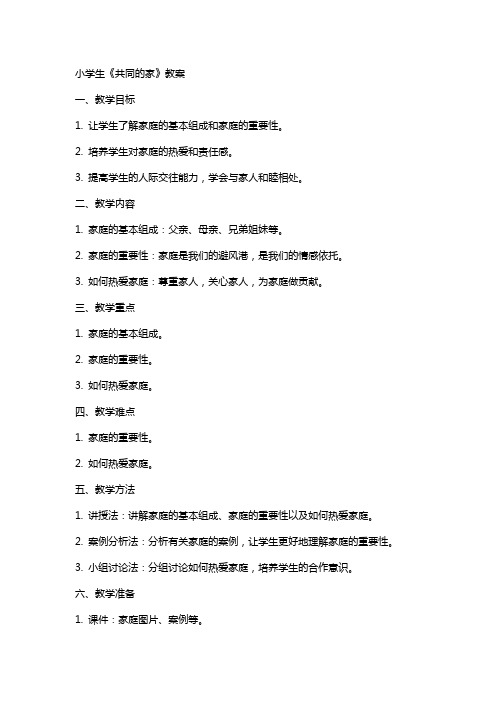 小学生《共同的家》教案

一、教学目标

1. 让学生了解家庭的基本组成和家庭的重要性。

2. 培养学生对家庭的热爱和责任感。

3. 提高学生的人际交往能力，学会与家人和睦相处。

二、教学内容

1. 家庭的基本组成：父亲、母亲、兄弟姐妹等。

2. 家庭的重要性：家庭是我们的避风港，是我们的情感依托。

3. 如何热爱家庭：尊重家人，关心家人，为家庭做贡献。

三、教学重点

1. 家庭的基本组成。

2. 家庭的重要性。

3. 如何热爱家庭。

四、教学难点

1. 家庭的重要性。

2. 如何热爱家庭。

五、教学方法

1. 讲授法：讲解家庭的基本组成、家庭的重要性以及如何热爱家庭。

2. 案例分析法：分析有关家庭的案例，让学生更好地理解家庭的重要性。

3. 小组讨论法：分组讨论如何热爱家庭，培养学生的合作意识。

六、教学准备

1. 课件：家庭图片、案例等。